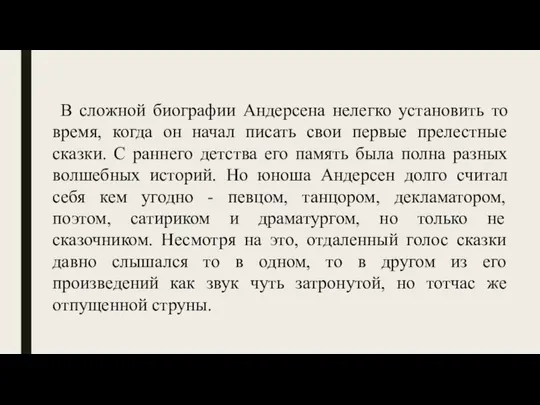 В сложной биографии Андерсена нелегко установить то время, когда он начал писать свои первые прелестные сказки. С раннего детства его память была полна разных волшебных историй. Но юноша Андерсен долго считал себя кем угодно - певцом, танцором, декламатором, поэтом, сатириком и драматургом, но только не сказочником. Несмотря на это, отдаленный голос сказки давно слышался то в одном, то в другом из его произведений как звук чуть затронутой, но тотчас же отпущенной струны.